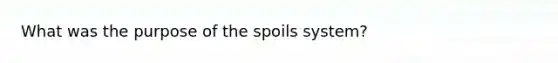 What was the purpose of the spoils system?